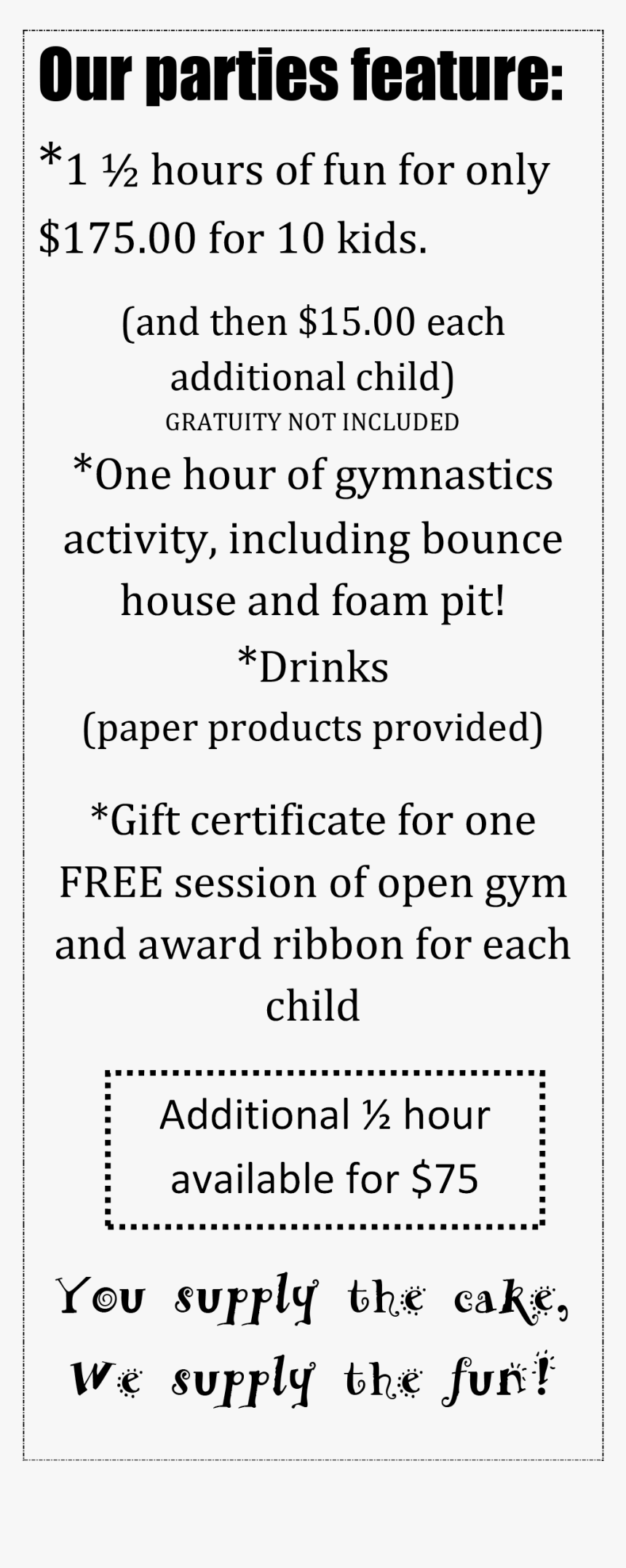 Our parties feature:

*1 ½ hours of fun for only $175.00 for 10 kids.

(and then $15.00 each additional child)
GRATUITY NOT INCLUDED

*One hour of gymnastics activity, including bounce house and foam pit!

*Drinks
(paper products provided)

*Gift certificate for one FREE session of open gym and award ribbon for each child

Additional ½ hour available for $75

You supply the cake, We supply the fun!